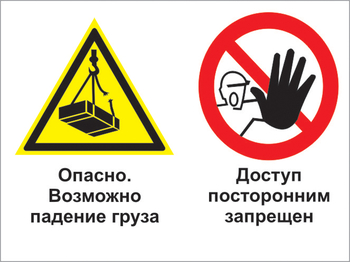 Опасно. Возможно падение груза

Доступ посторонним запрещен